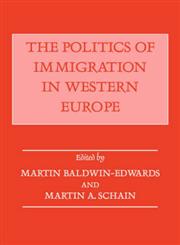 THE POLITICS OF IMMIGRATION IN WESTERN EUROPE

Edited by
MARTIN BALDWIN-EDWARDS
AND
MARTIN A. SCHAIN